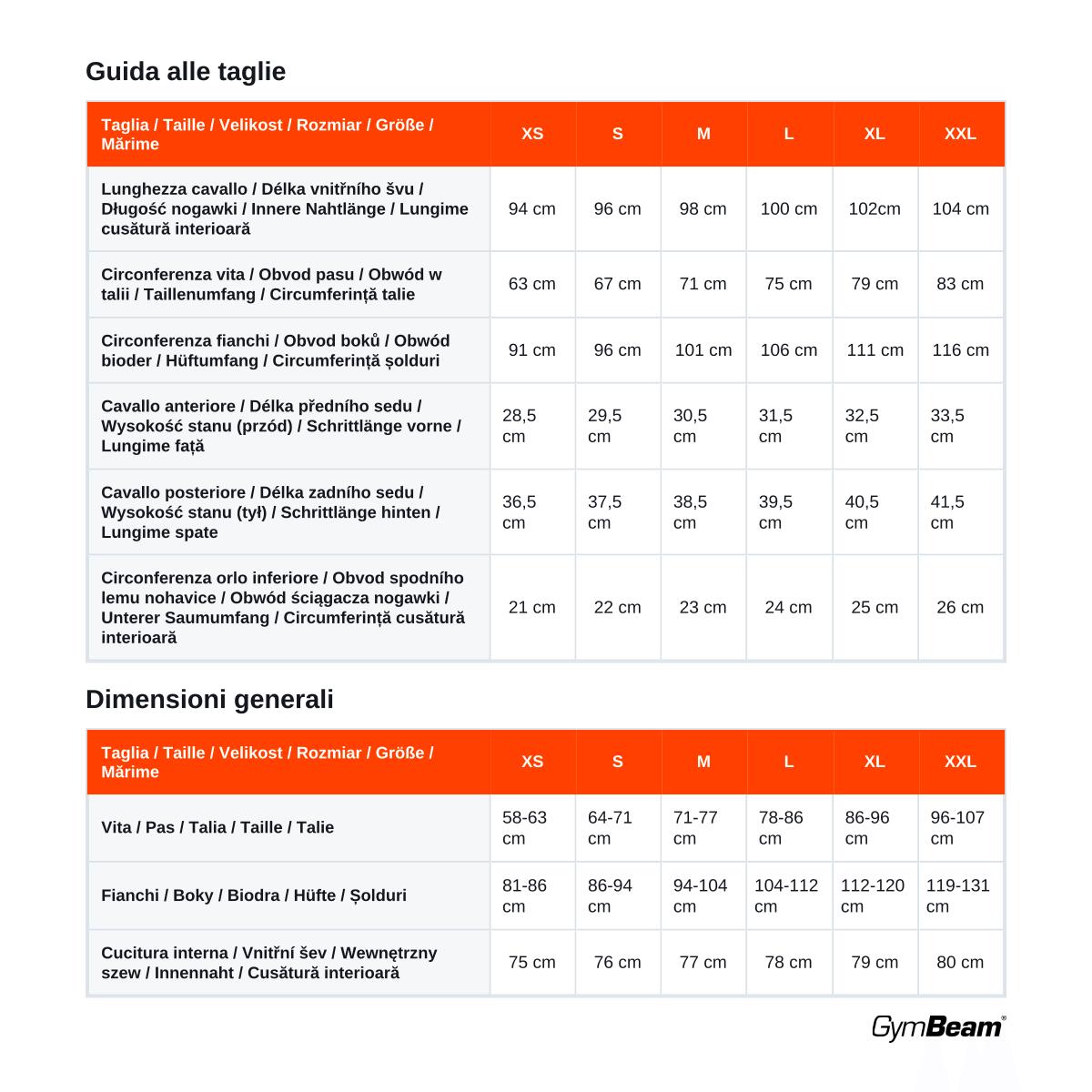 Guida alle taglie

| Taglia / Taille / Velikost / Rozmiar / Größe / Mărime | XS | S | M | L | XL | XXL |
|---|---|---|---|---|---|---|
| Lunghezza cavallo / Délka vnitřního švu / Długość nogawki / Innere Nahtlänge / Lungime cusătură interioară | 94 cm | 96 cm | 98 cm | 100 cm | 102cm | 104 cm |
| Circonferenza vita / Obvod pasu / Obwód w talii / Taillenumfang / Circumferință talie | 63 cm | 67 cm | 71 cm | 75 cm | 79 cm | 83 cm |
| Circonferenza fianchi / Obvod boků / Obwód bioder / Hüftumfang / Circumferință șolduri | 91 cm | 96 cm | 101 cm | 106 cm | 111 cm | 116 cm |
| Cavallo anteriore / Délka předního sedu / Wysokość stanu (przód) / Schrittlänge vorne / Lungime față | 28,5 cm | 29,5 cm | 30,5 cm | 31,5 cm | 32,5 cm | 33,5 cm |
| Cavallo posteriore / Délka zadního sedu / Wysokość stanu (tył) / Schrittlänge hinten / Lungime spate | 36,5 cm | 37,5 cm | 38,5 cm | 39,5 cm | 40,5 cm | 41,5 cm |
| Circonferenza orlo inferiore / Obvod spodního lemu nohavice / Obwód ściągacza nogawki / Unterer Saumumfang / Circumferință cusătură interioară | 21 cm | 22 cm | 23 cm | 24 cm | 25 cm | 26 cm |

Dimensioni generali

| Taglia / Taille / Velikost / Rozmiar / Größe / Mărime | XS | S | M | L | XL | XXL |
|---|---|---|---|---|---|---|
| Vita / Pas / Talia / Taille / Talie | 58-63 cm | 64-71 cm | 71-77 cm | 78-86 cm | 86-96 cm | 96-107 cm |
| Fianchi / Boky / Biodra / Hüfte / Șolduri | 81-86 cm | 86-94 cm | 94-104 cm | 104-112 cm | 112-120 cm | 119-131 cm |
| Cucitura interna / Vnitřní šev / Wewnętrzny szew / Innennaht / Cusătură interioară | 75 cm | 76 cm | 77 cm | 78 cm | 79 cm | 80 cm |

GymBeam®